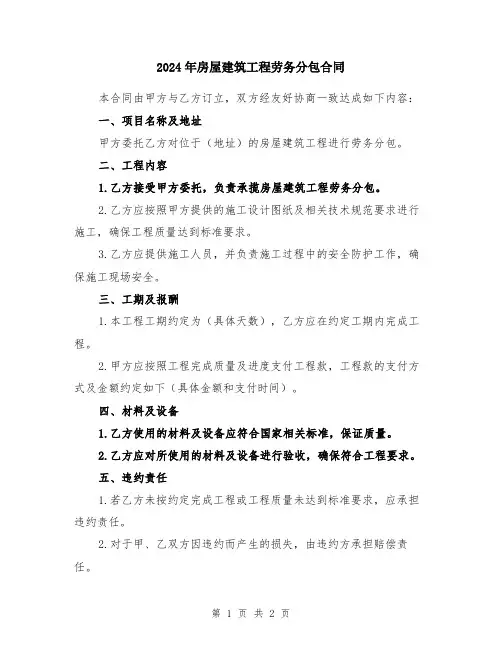 2024年房屋建筑工程劳务分包合同

本合同由甲方与乙方订立，双方经友好协商一致达成如下内容：

一、项目名称及地址

甲方委托乙方对位于（地址）的房屋建筑工程进行劳务分包。

二、工程内容

1.乙方接受甲方委托，负责承揽房屋建筑工程劳务分包。

2.乙方应按照甲方提供的施工设计图纸及相关技术规范要求进行施工，确保工程质量达到标准要求。

3.乙方应提供施工人员，并负责施工过程中的安全防护工作，确保施工现场安全。

三、工期及报酬

1.本工程工期约定为（具体天数），乙方应在约定工期内完成工程。

2.甲方应按照工程完成质量及进度支付工程款，工程款的支付方式及金额约定如下（具体金额和支付时间）。

四、材料及设备

1.乙方使用的材料及设备应符合国家相关标准，保证质量。

2.乙方应对所使用的材料及设备进行验收，确保符合工程要求。

五、违约责任

1.若乙方未按约定完成工程或工程质量未达到标准要求，应承担违约责任。

2.对于甲、乙双方因违约而产生的损失，由违约方承担赔偿责任。

第 1 页 共 2 页